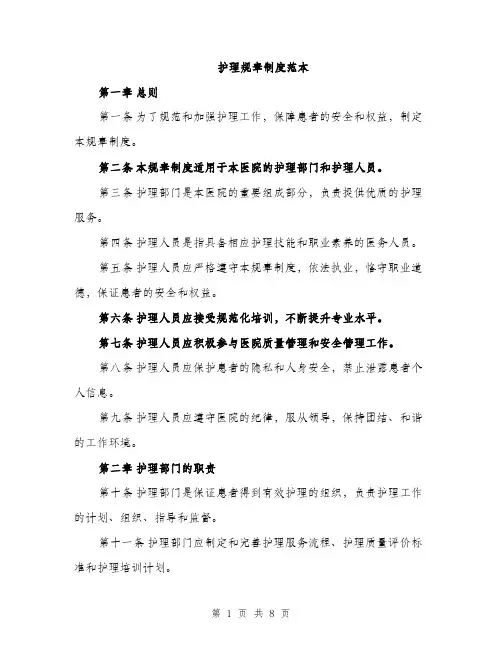 护理规章制度范本

第一章 总则

第一条 为了规范和加强护理工作，保障患者的安全和权益，制定本规章制度。

第二条 本规章制度适用于本医院的护理部门和护理人员。

第三条 护理部门是本医院的重要组成部分，负责提供优质的护理服务。

第四条 护理人员是指具备相应护理技能和职业素养的医务人员。

第五条 护理人员应严格遵守本规章制度，依法执业，恪守职业道德，保证患者的安全和权益。

第六条 护理人员应接受规范化培训，不断提升专业水平。

第七条 护理人员应积极参与医院质量管理和安全管理工作。

第八条 护理人员应保护患者的隐私和人身安全，禁止泄露患者个人信息。

第九条 护理人员应遵守医院的纪律，服从领导，保持团结、和谐的工作环境。

第二章 护理部门的职责

第十条 护理部门是保证患者得到有效护理的组织，负责护理工作的计划、组织、指导和监督。

第十一条 护理部门应制定和完善护理服务流程、护理质量评价标准和护理培训计划。

第 1 页 共 8 页